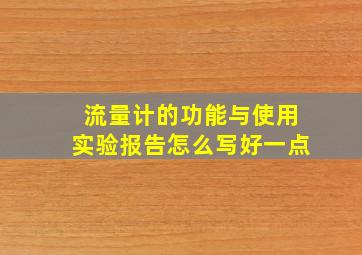 流量计的功能与使用
实验报告怎么写好一点